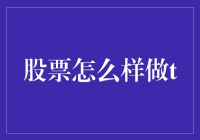 股票怎么样做t